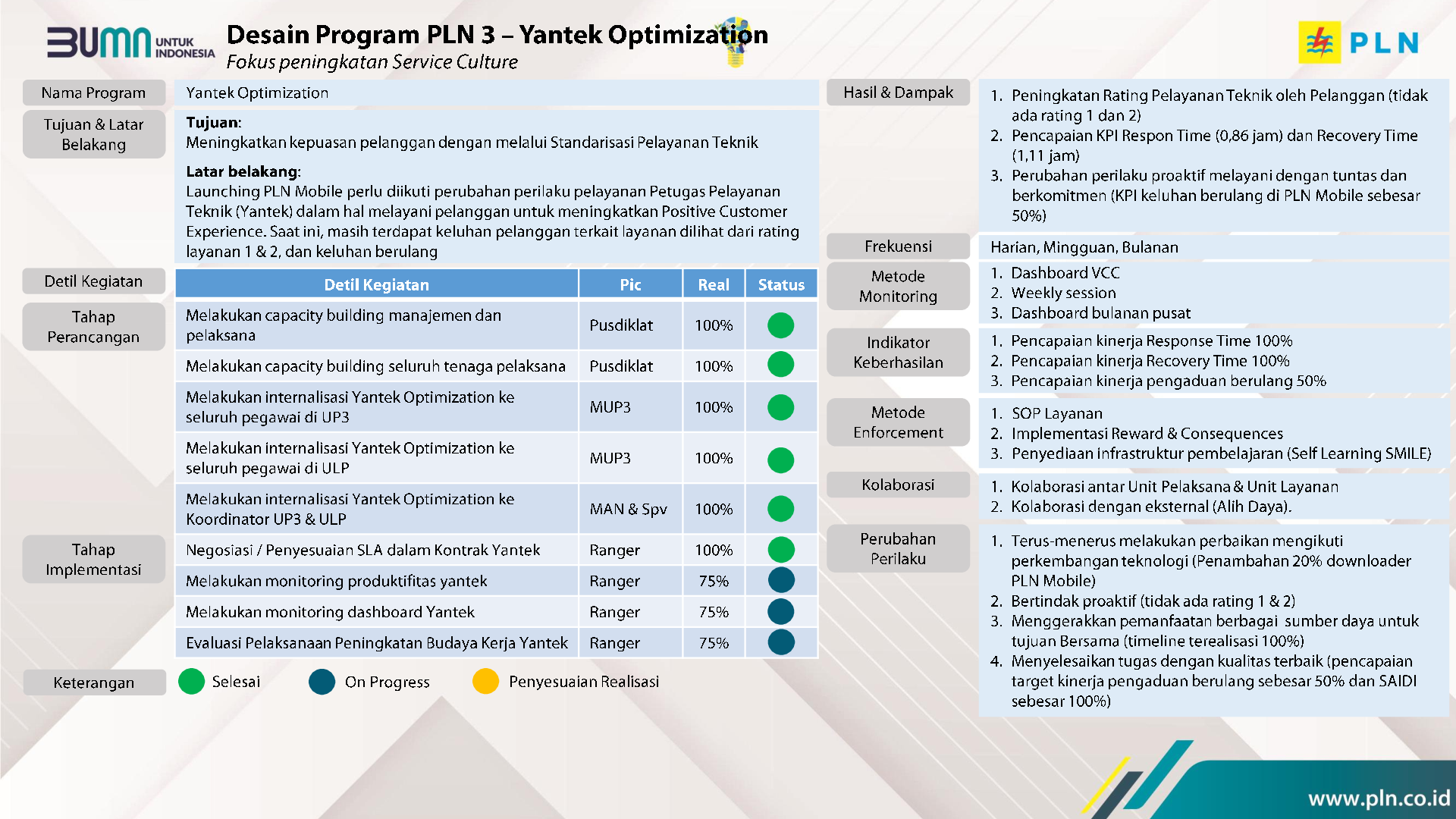 BUMN UNTUK INDONESIA

Desain Program PLN 3 – Yantek Optimization
Fokus peningkatan Service Culture

PLN

Nama Program
Yantek Optimization

Tujuan & Latar Belakang
Tujuan:
Meningkatkan kepuasan pelanggan dengan melalui Standarisasi Pelayanan Teknik

Latar belakang:
Launching PLN Mobile perlu diikuti perubahan perilaku pelayanan Petugas Pelayanan Teknik (Yantek) dalam hal melayani pelanggan untuk meningkatkan Positive Customer Experience. Saat ini, masih terdapat keluhan pelanggan terkait layanan dilihat dari rating layanan 1 & 2, dan keluhan berulang

Detil Kegiatan

Tahap Perancangan

Tahap Implementasi

| Detil Kegiatan | Pic | Real | Status |
|---|---|---|---|
| Melakukan capacity building manajemen dan pelaksana | Pusdiklat | 100% | |
| Melakukan capacity building seluruh tenaga pelaksana | Pusdiklat | 100% | |
| Melakukan internalisasi Yantek Optimization ke seluruh pegawai di UP3 | MUP3 | 100% | |
| Melakukan internalisasi Yantek Optimization ke seluruh pegawai di ULP | MUP3 | 100% | |
| Melakukan internalisasi Yantek Optimization ke Koordinator UP3 & ULP | MAN & Spv | 100% | |
| Negosiasi / Penyesuaian SLA dalam Kontrak Yantek | Ranger | 100% | |
| Melakukan monitoring produktifitas yantek | Ranger | 75% | |
| Melakukan monitoring dashboard Yantek | Ranger | 75% | |
| Evaluasi Pelaksanaan Peningkatan Budaya Kerja Yantek | Ranger | 75% | |

Keterangan
Selesai
On Progress
Penyesuaian Realisasi

Hasil & Dampak
1. Peningkatan Rating Pelayanan Teknik oleh Pelanggan (tidak ada rating 1 dan 2)
2. Pencapaian KPI Respon Time (0,86 jam) dan Recovery Time (1,11 jam)
3. Perubahan perilaku proaktif melayani dengan tuntas dan berkomitmen (KPI keluhan berulang di PLN Mobile sebesar 50%)

Frekuensi
Harian, Mingguan, Bulanan

Metode Monitoring
1. Dashboard VCC
2. Weekly session
3. Dashboard bulanan pusat

Indikator Keberhasilan
1. Pencapaian kinerja Response Time 100%
2. Pencapaian kinerja Recovery Time 100%
3. Pencapaian kinerja pengaduan berulang 50%

Metode Enforcement
1. SOP Layanan
2. Implementasi Reward & Consequences
3. Penyediaan infrastruktur pembelajaran (Self Learning SMILE)

Kolaborasi
1. Kolaborasi antar Unit Pelaksana & Unit Layanan
2. Kolaborasi dengan eksternal (Alih Daya).

Perubahan Perilaku
1. Terus-menerus melakukan perbaikan mengikuti perkembangan teknologi (Penambahan 20% downloader PLN Mobile)
2. Bertindak proaktif (tidak ada rating 1 & 2)
3. Menggerakkan pemanfaatan berbagai sumber daya untuk tujuan Bersama (timeline terealisasi 100%)
4. Menyelesaikan tugas dengan kualitas terbaik (pencapaian target kinerja pengaduan berulang sebesar 50% dan SAIDI sebesar 100%)

www.pln.co.id